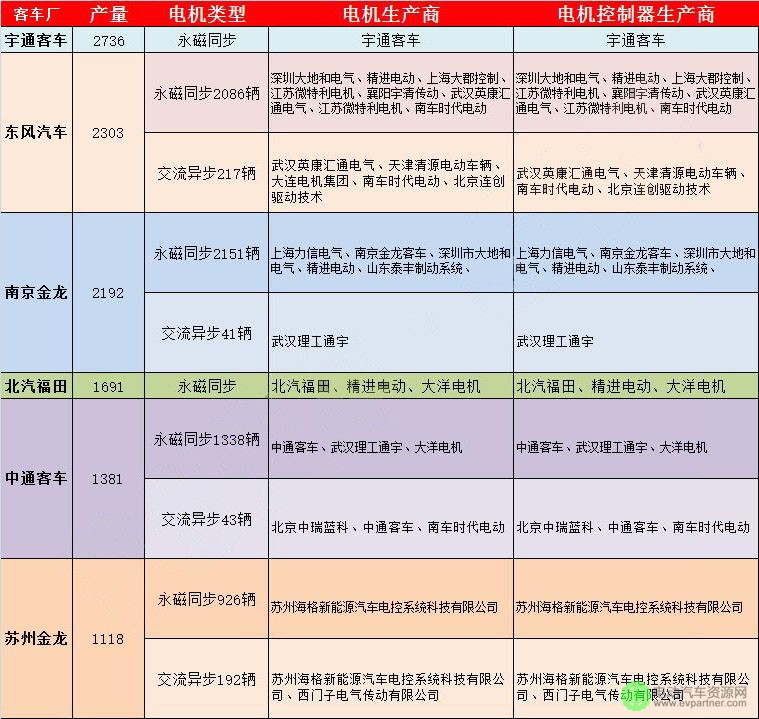 | 客车厂 | 产量 | 电机类型 | 电机生产商 | 电机控制器生产商 |
|---|---|---|---|---|
| 宇通客车 | 2736 | 永磁同步 | 宇通客车 | 宇通客车 |
| 东风汽车 | 2303 | 永磁同步2086辆 | 深圳大地和电气、精进电动、上海大郡控制、江苏微特利电机、襄阳宇清传动、武汉英康汇通电气、江苏微特利电机、南车时代电动 | 深圳大地和电气、精进电动、上海大郡控制、江苏微特利电机、襄阳宇清传动、武汉英康汇通电气、江苏微特利电机、南车时代电动 |
| | | 交流异步217辆 | 武汉英康汇通电气、天津清源电动车辆、大连电机集团、南车时代电动、北京连创驱动技术 | 武汉英康汇通电气、天津清源电动车辆、南车时代电动、北京连创驱动技术 |
| 南京金龙 | 2192 | 永磁同步2151辆 | 上海力信电气、南京金龙客车、深圳市大地和电气、精进电动、山东泰丰制动系统、 | 上海力信电气、南京金龙客车、深圳市大地和电气、精进电动、山东泰丰制动系统、 |
| | | 交流异步41辆 | 武汉理工通宇 | 武汉理工通宇 |
| 北汽福田 | 1691 | 永磁同步 | 北汽福田、精进电动、大洋电机 | 北汽福田、精进电动、大洋电机 |
| 中通客车 | 1381 | 永磁同步1338辆 | 中通客车、武汉理工通宇、大洋电机 | 中通客车、武汉理工通宇、大洋电机 |
| | | 交流异步43辆 | 北京中瑞蓝科、中通客车、南车时代电动 | 北京中瑞蓝科、中通客车、南车时代电动 |
| 苏州金龙 | 1118 | 永磁同步926辆 | 苏州海格新能源汽车电控系统科技有限公司 | 苏州海格新能源汽车电控系统科技有限公司 |
| | | 交流异步192辆 | 苏州海格新能源汽车电控系统科技有限公司、西门子电气传动有限公司 | 苏州海格新能源汽车电控系统科技有限公司、西门子电气传动有限公司 |

汽车资源网 www.evpartner.com